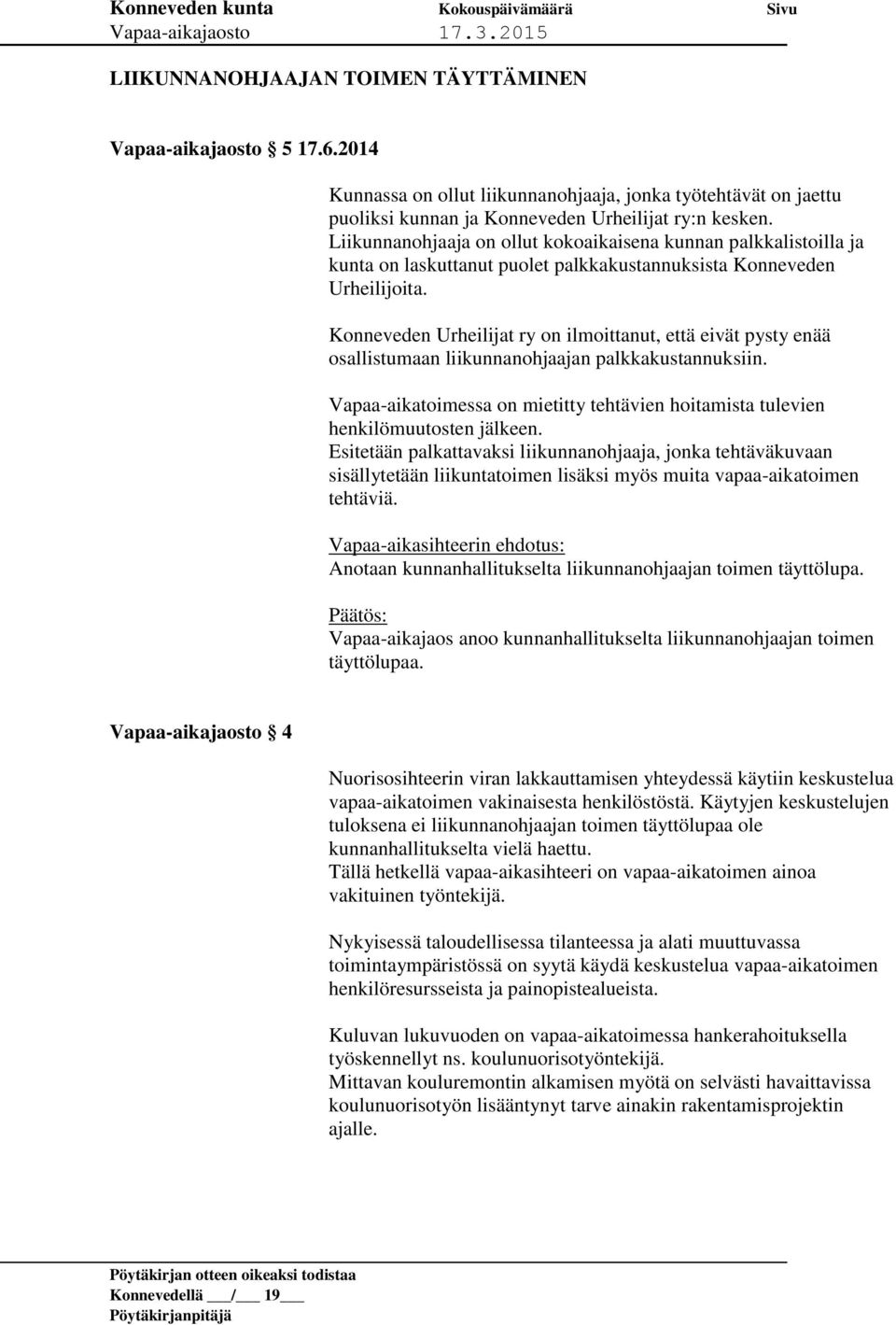 Konneveden kunta Kokouspäivämäärä Sivu
Vapaa-aikajaosto 17.3.2015

LIIKUNNANOHJAAJAN TOIMEN TÄYTTÄMINEN

Vapaa-aikajaosto 5 17.6.2014

Kunnassa on ollut liikunnanohjaaja, jonka työtehtävät on jaettu puoliksi kunnan ja Konneveden Urheilijat ry:n kesken. Liikunnanohjaaja on ollut kokoaikaisena kunnan palkkalistoilla ja kunta on laskuttanut puolet palkkakustannuksista Konneveden Urheilijoita.

Konneveden Urheilijat ry on ilmoittanut, että eivät pysty enää osallistumaan liikunnanohjaajan palkkakustannuksiin.

Vapaa-aikatoimessa on mietitty tehtävien hoitamista tulevien henkilömuutosten jälkeen.
Esitetään palkattavaksi liikunnanohjaaja, jonka tehtäväkuvaan sisällytetään liikuntatoimen lisäksi myös muita vapaa-aikatoimen tehtäviä.

Vapaa-aikasihteerin ehdotus:
Anotaan kunnanhallitukselta liikunnanohjaajan toimen täyttölupa.

Päätös:
Vapaa-aikajaos anoo kunnanhallitukselta liikunnanohjaajan toimen täyttölupaa.

Vapaa-aikajaosto 4

Nuorisosihteerin viran lakkauttamisen yhteydessä käytiin keskustelua vapaa-aikatoimen vakinaisesta henkilöstöstä. Käytyjen keskustelujen tuloksena ei liikunnanohjaajan toimen täyttölupaa ole kunnanhallitukselta vielä haettu.
Tällä hetkellä vapaa-aikasihteeri on vapaa-aikatoimen ainoa vakituinen työntekijä.

Nykyisessä taloudellisessa tilanteessa ja alati muuttuvassa toimintaympäristössä on syytä käydä keskustelua vapaa-aikatoimen henkilöresursseista ja painopistealueista.

Kuluvan lukuvuoden on vapaa-aikatoimessa hankerahoituksella työskennellyt ns. koulunuorisotyöntekijä.
Mittavan kouluremontin alkamisen myötä on selvästi havaittavissa koulunuorisotyön lisääntynyt tarve ainakin rakentamisprojektin ajalle.

Pöytäkirjan otteen oikeaksi todistaa
Konnevedellä ___/___ 19___
Pöytäkirjanpitäjä